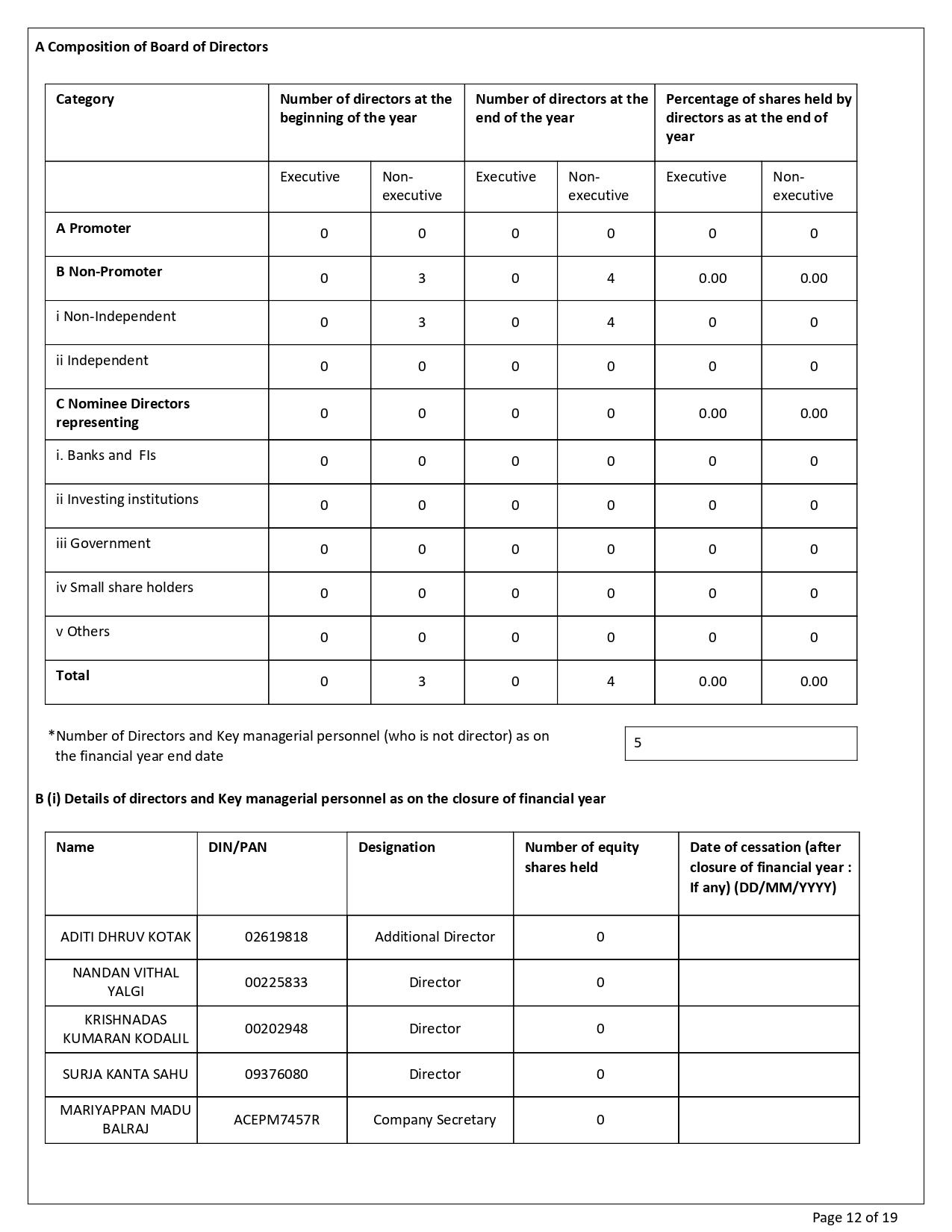 A Composition of Board of Directors

| Category | Number of directors at the beginning of the year | | Number of directors at the end of the year | | Percentage of shares held by directors as at the end of year | |
|---|---|---|---|---|---|---|
| | Executive | Non-executive | Executive | Non-executive | Executive | Non-executive |
| A Promoter | 0 | 0 | 0 | 0 | 0 | 0 |
| B Non-Promoter | 0 | 3 | 0 | 4 | 0.00 | 0.00 |
| i Non-Independent | 0 | 3 | 0 | 4 | 0 | 0 |
| ii Independent | 0 | 0 | 0 | 0 | 0 | 0 |
| C Nominee Directors representing | 0 | 0 | 0 | 0 | 0.00 | 0.00 |
| i. Banks and FIs | 0 | 0 | 0 | 0 | 0 | 0 |
| ii Investing institutions | 0 | 0 | 0 | 0 | 0 | 0 |
| iii Government | 0 | 0 | 0 | 0 | 0 | 0 |
| iv Small share holders | 0 | 0 | 0 | 0 | 0 | 0 |
| v Others | 0 | 0 | 0 | 0 | 0 | 0 |
| Total | 0 | 3 | 0 | 4 | 0.00 | 0.00 |

*Number of Directors and Key managerial personnel (who is not director) as on the financial year end date

5

B (i) Details of directors and Key managerial personnel as on the closure of financial year

| Name | DIN/PAN | Designation | Number of equity shares held | Date of cessation (after closure of financial year : If any) (DD/MM/YYYY) |
|---|---|---|---|---|
| ADITI DHRUV KOTAK | 02619818 | Additional Director | 0 | |
| NANDAN VITHAL YALGI | 00225833 | Director | 0 | |
| KRISHNADAS KUMARAN KODALIL | 00202948 | Director | 0 | |
| SURJA KANTA SAHU | 09376080 | Director | 0 | |
| MARIYAPPAN MADU BALRAJ | ACEPM7457R | Company Secretary | 0 | |

Page 12 of 19